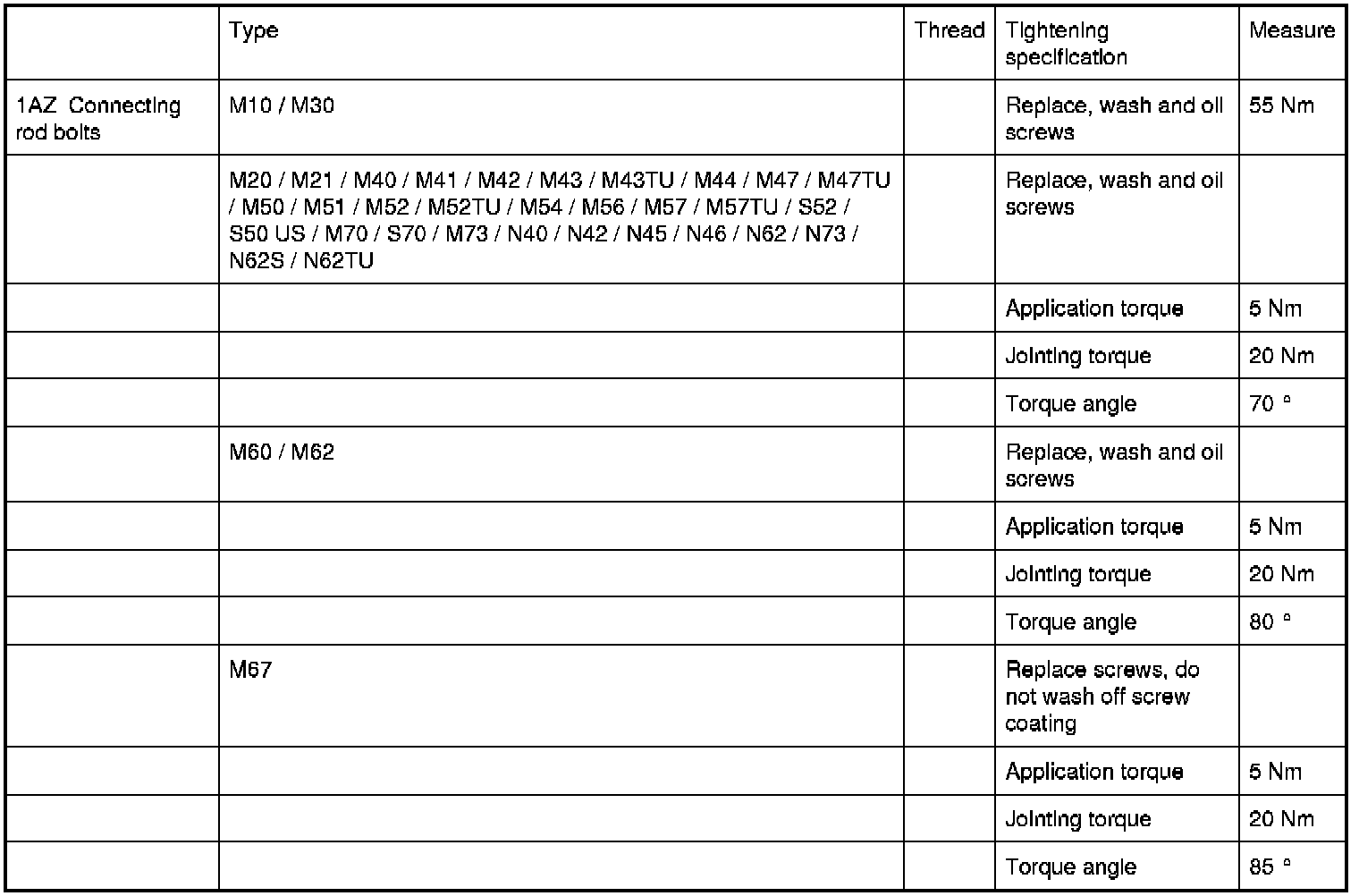 |  | Type | Thread | Tightening specification | Measure |
|---|---|---|---|---|
| 1AZ Connecting rod bolts | M10 / M30 |  | Replace, wash and oil screws | 55 Nm |
|  | M20 / M21 / M40 / M41 / M42 / M43 / M43TU / M44 / M47 / M47TU / M50 / M51 / M52 / M52TU / M54 / M56 / M57 / M57TU / S52 / S50 US / M70 / S70 / M73 / N40 / N42 / N45 / N46 / N62 / N73 / N62S / N62TU |  | Replace, wash and oil screws |  |
|  |  |  | Application torque | 5 Nm |
|  |  |  | Jointing torque | 20 Nm |
|  |  |  | Torque angle | 70 ° |
|  | M60 / M62 |  | Replace, wash and oil screws |  |
|  |  |  | Application torque | 5 Nm |
|  |  |  | Jointing torque | 20 Nm |
|  |  |  | Torque angle | 80 ° |
|  | M67 |  | Replace screws, do not wash off screw coating |  |
|  |  |  | Application torque | 5 Nm |
|  |  |  | Jointing torque | 20 Nm |
|  |  |  | Torque angle | 85 ° |